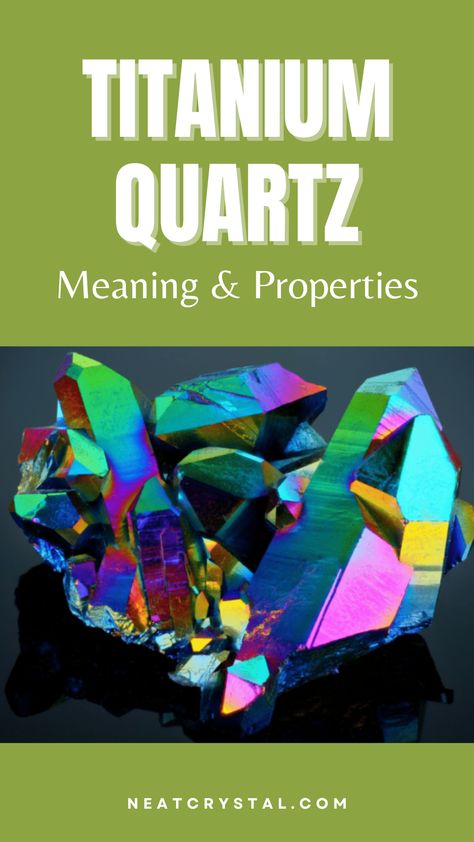 TITANIUM QUARTZ
Meaning & Properties

NEATCRYSTAL.COM